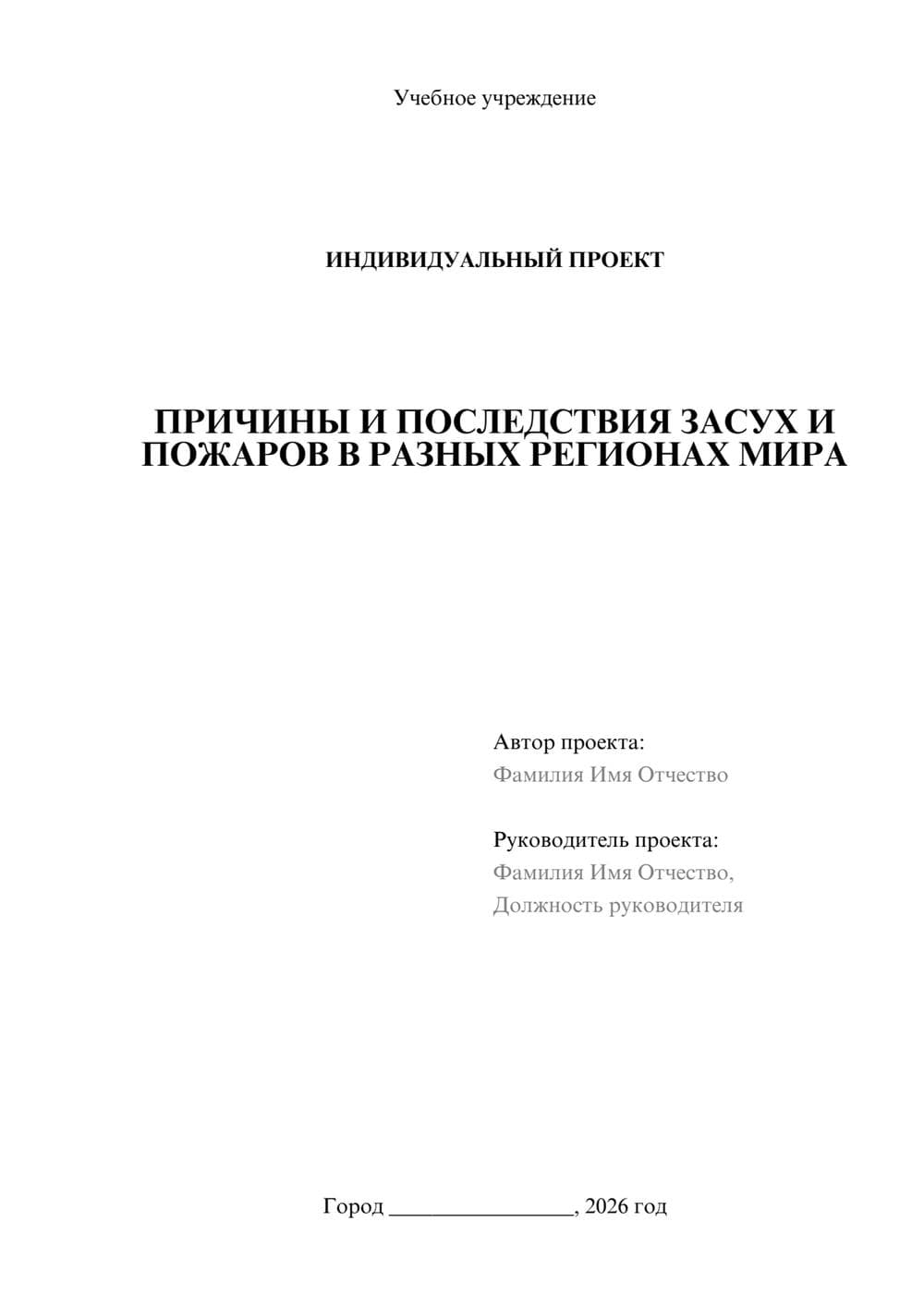 Учебное учреждение

ИНДИВИДУАЛЬНЫЙ ПРОЕКТ

ПРИЧИНЫ И ПОСЛЕДСТВИЯ ЗАСУХ И ПОЖАРОВ В РАЗНЫХ РЕГИОНАХ МИРА

Автор проекта:
Фамилия Имя Отчество

Руководитель проекта:
Фамилия Имя Отчество,
Должность руководителя

Город ________________, 2026 год